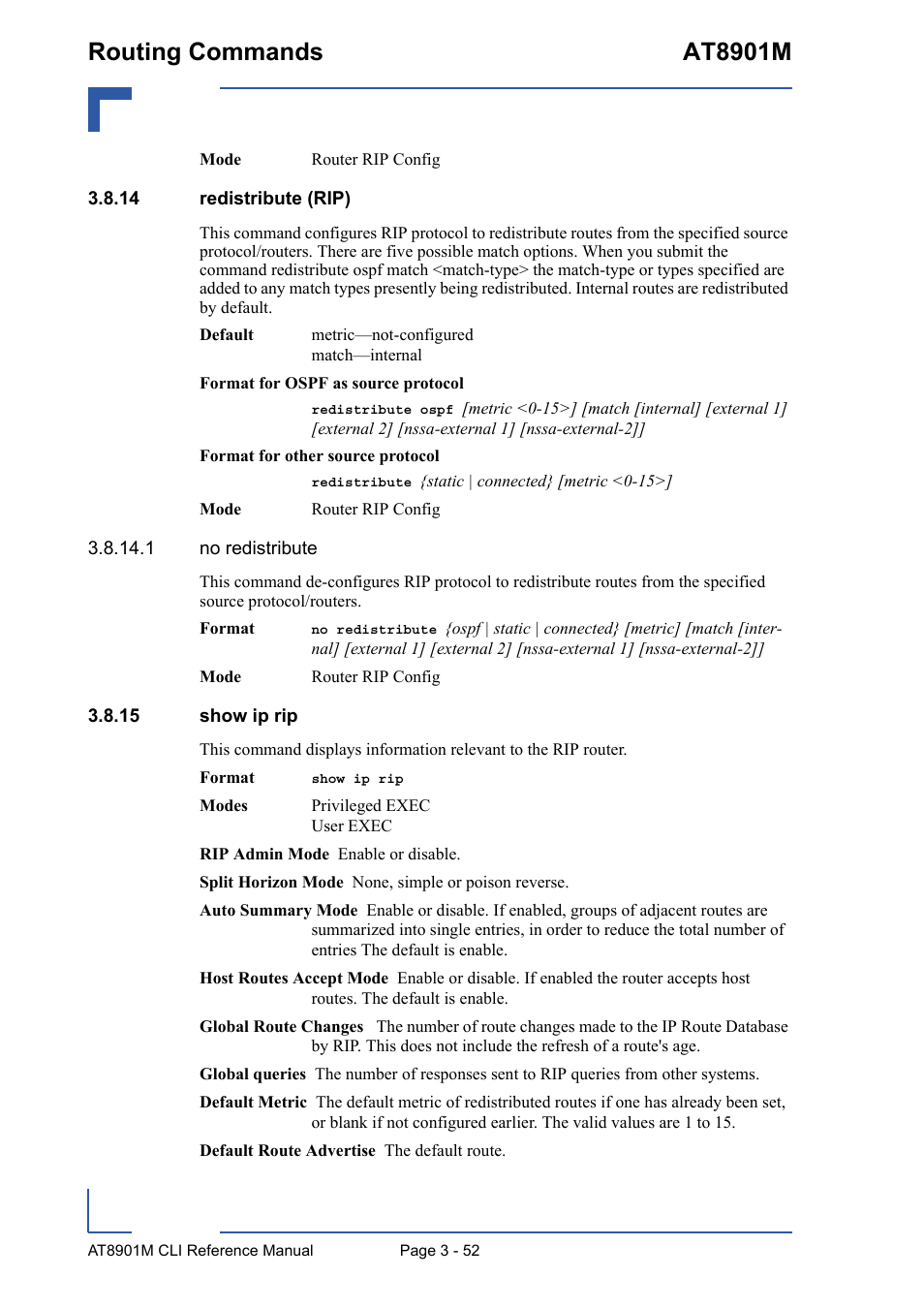 Routing Commands AT8901M

Mode Router RIP Config

3.8.14 redistribute (RIP)

This command configures RIP protocol to redistribute routes from the specified source protocol/routers. There are five possible match options. When you submit the command redistribute ospf match <match-type> the match-type or types specified are added to any match types presently being redistributed. Internal routes are redistributed by default.

Default metric—not-configured
match—internal

Format for OSPF as source protocol

redistribute ospf [metric <0-15>] [match [internal] [external 1] [external 2] [nssa-external 1] [nssa-external-2]]

Format for other source protocol

redistribute {static | connected} [metric <0-15>]

Mode Router RIP Config

3.8.14.1 no redistribute

This command de-configures RIP protocol to redistribute routes from the specified source protocol/routers.

Format no redistribute {ospf | static | connected} [metric] [match [internal] [external 1] [external 2] [nssa-external 1] [nssa-external-2]]

Mode Router RIP Config

3.8.15 show ip rip

This command displays information relevant to the RIP router.

Format show ip rip

Modes Privileged EXEC
User EXEC

RIP Admin Mode Enable or disable.

Split Horizon Mode None, simple or poison reverse.

Auto Summary Mode Enable or disable. If enabled, groups of adjacent routes are summarized into single entries, in order to reduce the total number of entries The default is enable.

Host Routes Accept Mode Enable or disable. If enabled the router accepts host routes. The default is enable.

Global Route Changes The number of route changes made to the IP Route Database by RIP. This does not include the refresh of a route's age.

Global queries The number of responses sent to RIP queries from other systems.

Default Metric The default metric of redistributed routes if one has already been set, or blank if not configured earlier. The valid values are 1 to 15.

Default Route Advertise The default route.

AT8901M CLI Reference Manual Page 3 - 52